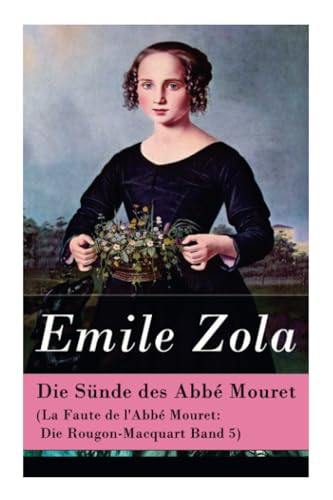 Emile Zola

Die Sünde des Abbé Mouret
(La Faute de l'Abbé Mouret:
Die Rougon-Macquart Band 5)